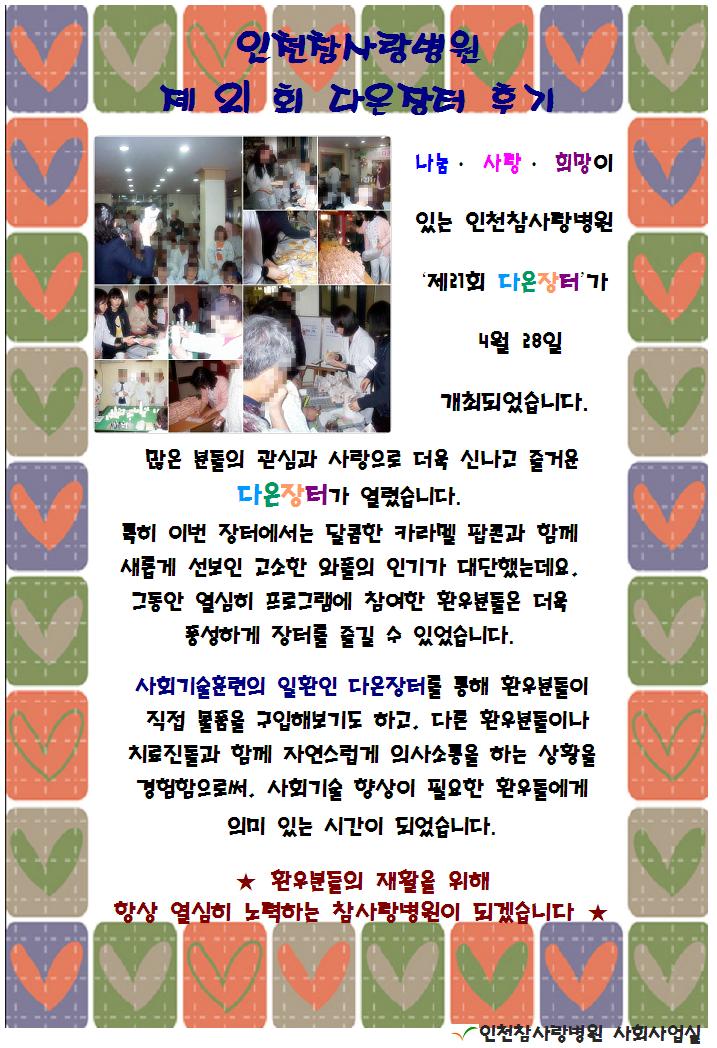 인천참사랑병원
제 21 회 다온장터 후기

나눔 · 사랑 · 희망이 있는 인천참사랑병원 '제21회 다온장터'가 4월 28일 개최되었습니다.

많은 분들의 관심과 사랑으로 더욱 신나고 즐거운 다온장터가 열렸습니다.
특히 이번 장터에서는 달콤한 카라멜 팝콘과 함께 새롭게 선보인 고소한 와플의 인기가 대단했는데요.
그동안 열심히 프로그램에 참여한 환우분들은 더욱 풍성하게 장터를 즐길 수 있었습니다.

사회기술훈련의 일환인 다온장터를 통해 환우분들이 직접 물품을 구입해보기도 하고, 다른 환우분들이나 치료진들과 함께 자연스럽게 의사소통을 하는 상황을 경험함으로써, 사회기술 향상이 필요한 환우들에게 의미 있는 시간이 되었습니다.

★ 환우분들의 재활을 위해
항상 열심히 노력하는 참사랑병원이 되겠습니다 ★

인천참사랑병원 사회사업실